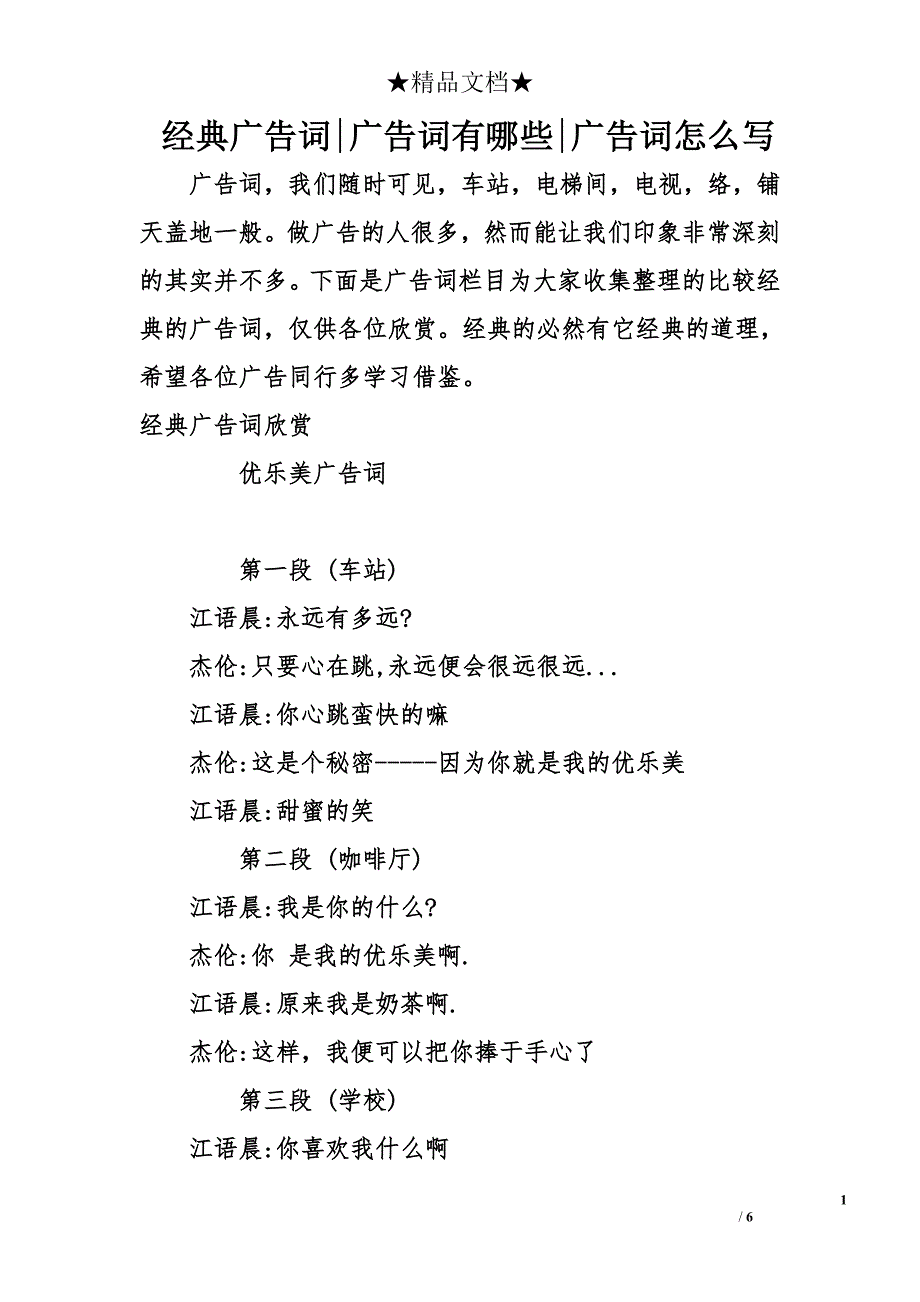 ★精品文档★

经典广告词|广告词有哪些|广告词怎么写

广告词，我们随时可见，车站，电梯间，电视，络，铺天盖地一般。做广告的人很多，然而能让我们印象非常深刻的其实并不多。下面是广告词栏目为大家收集整理的比较经典的广告词，仅供各位欣赏。经典的必然有它经典的道理，希望各位广告同行多学习借鉴。

经典广告词欣赏

优乐美广告词

第一段（车站）

江语晨:永远有多远?

杰伦:只要心在跳,永远便会很远很远...

江语晨:你心跳蛮快的嘛

杰伦:这是个秘密------因为你就是我的优乐美

江语晨:甜蜜的笑

第二段（咖啡厅）

江语晨:我是你的什么?

杰伦:你 是我的优乐美啊.

江语晨:原来我是奶茶啊.

杰伦:这样，我便可以把你捧于手心了

第三段（学校）

江语晨:你喜欢我什么啊

1

/ 6